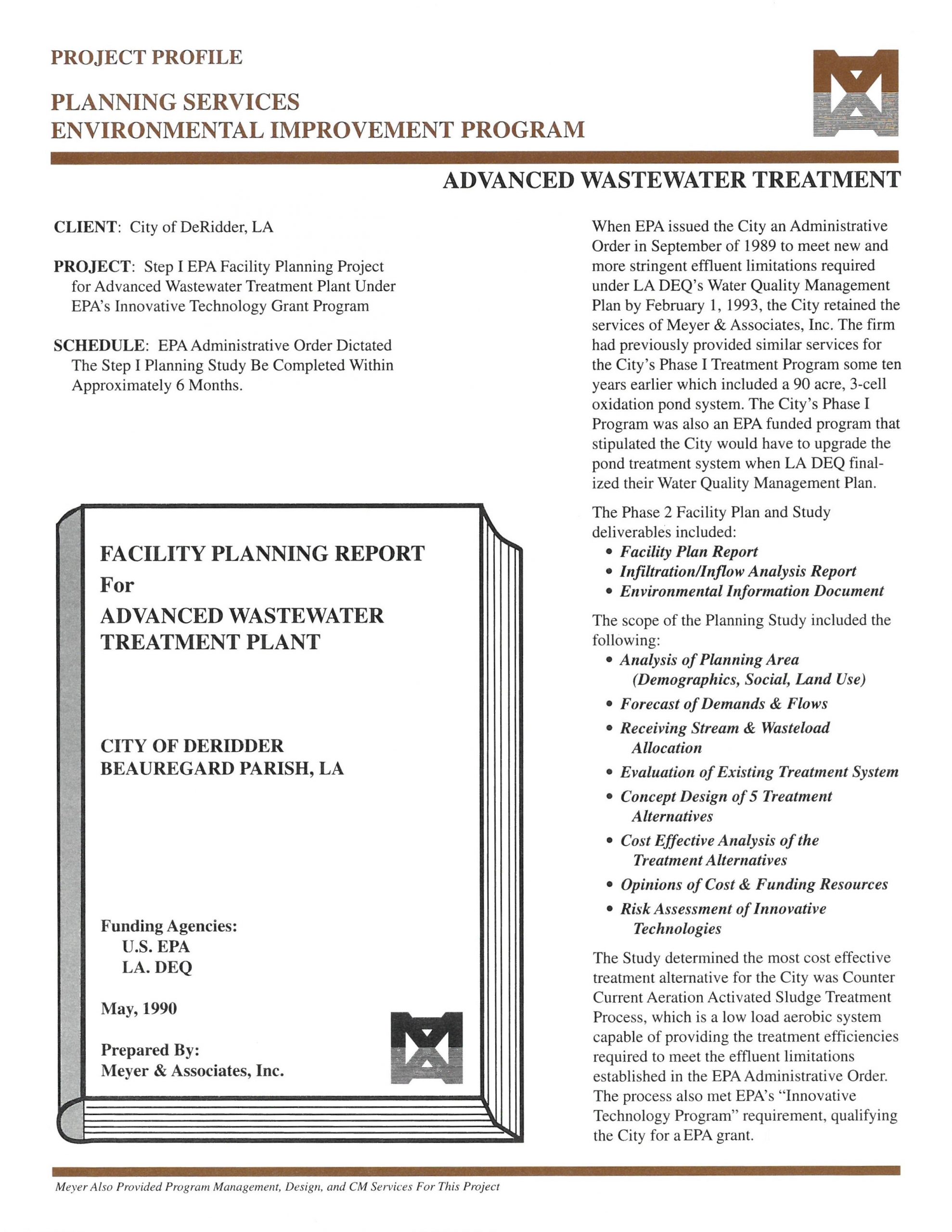 PROJECT PROFILE

PLANNING SERVICES
ENVIRONMENTAL IMPROVEMENT PROGRAM

ADVANCED WASTEWATER TREATMENT

CLIENT: City of DeRidder, LA

PROJECT: Step I EPA Facility Planning Project for Advanced Wastewater Treatment Plant Under EPA's Innovative Technology Grant Program

SCHEDULE: EPA Administrative Order Dictated The Step I Planning Study Be Completed Within Approximately 6 Months.

FACILITY PLANNING REPORT
For
ADVANCED WASTEWATER TREATMENT PLANT

CITY OF DERIDDER
BEAUREGARD PARISH, LA

Funding Agencies:
U.S. EPA
LA. DEQ

May, 1990

Prepared By:
Meyer & Associates, Inc.

When EPA issued the City an Administrative Order in September of 1989 to meet new and more stringent effluent limitations required under LA DEQ's Water Quality Management Plan by February 1, 1993, the City retained the services of Meyer & Associates, Inc. The firm had previously provided similar services for the City's Phase I Treatment Program some ten years earlier which included a 90 acre, 3-cell oxidation pond system. The City's Phase I Program was also an EPA funded program that stipulated the City would have to upgrade the pond treatment system when LA DEQ finalized their Water Quality Management Plan.

The Phase 2 Facility Plan and Study deliverables included:
• Facility Plan Report
• Infiltration/Inflow Analysis Report
• Environmental Information Document

The scope of the Planning Study included the following:
• Analysis of Planning Area (Demographics, Social, Land Use)
• Forecast of Demands & Flows
• Receiving Stream & Wasteload Allocation
• Evaluation of Existing Treatment System
• Concept Design of 5 Treatment Alternatives
• Cost Effective Analysis of the Treatment Alternatives
• Opinions of Cost & Funding Resources
• Risk Assessment of Innovative Technologies

The Study determined the most cost effective treatment alternative for the City was Counter Current Aeration Activated Sludge Treatment Process, which is a low load aerobic system capable of providing the treatment efficiencies required to meet the effluent limitations established in the EPA Administrative Order. The process also met EPA's "Innovative Technology Program" requirement, qualifying the City for a EPA grant.

Meyer Also Provided Program Management, Design, and CM Services For This Project